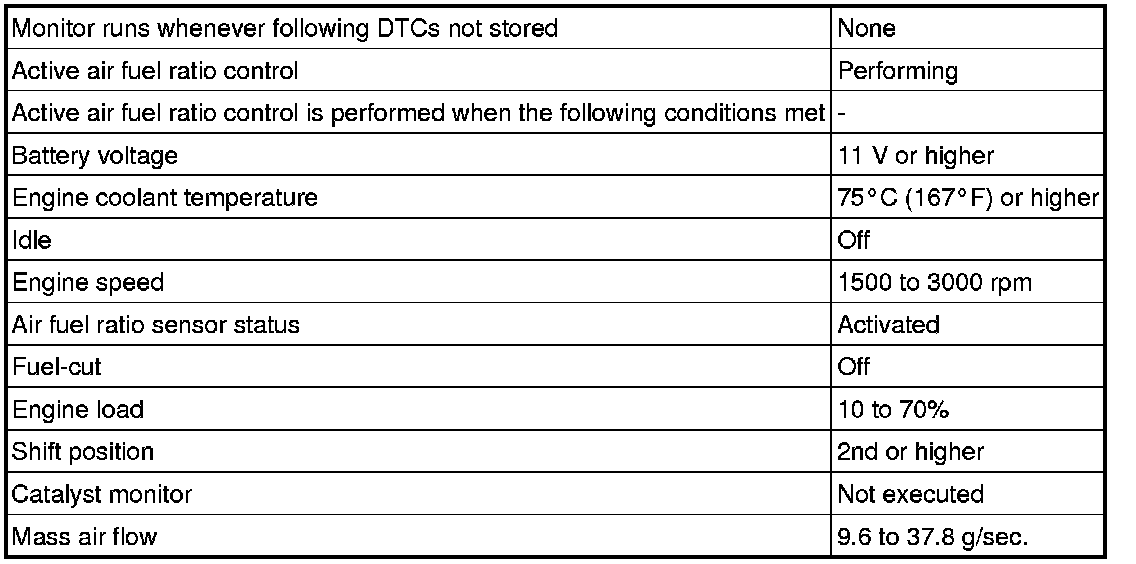 | Monitor runs whenever following DTCs not stored | None |
|---|---|
| Active air fuel ratio control | Performing |
| Active air fuel ratio control is performed when the following conditions met | - |
| Battery voltage | 11 V or higher |
| Engine coolant temperature | 75°C (167°F) or higher |
| Idle | Off |
| Engine speed | 1500 to 3000 rpm |
| Air fuel ratio sensor status | Activated |
| Fuel-cut | Off |
| Engine load | 10 to 70% |
| Shift position | 2nd or higher |
| Catalyst monitor | Not executed |
| Mass air flow | 9.6 to 37.8 g/sec. |